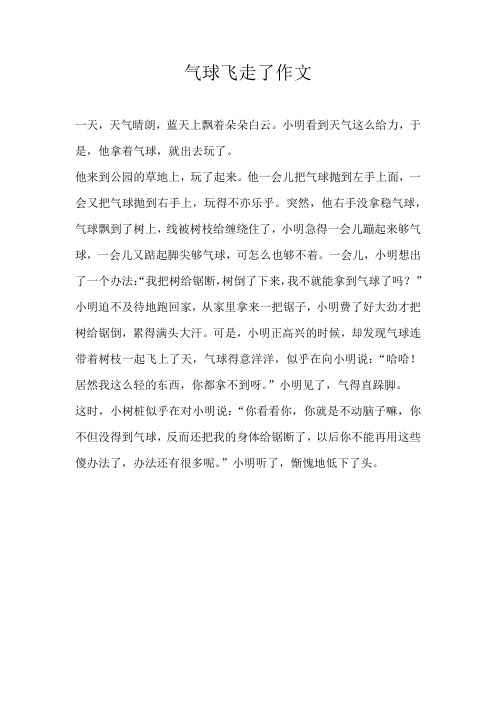 气球飞走了作文

一天，天气晴朗，蓝天上飘着朵朵白云。小明看到天气这么给力，于是，他拿着气球，就出去玩了。

他来到公园的草地上，玩了起来。他一会儿把气球抛到左手上面，一会又把气球抛到右手上，玩得不亦乐乎。突然，他右手没拿稳气球，气球飘到了树上，线被树枝给缠绕住了，小明急得一会儿蹦起来够气球，一会儿又踮起脚尖够气球，可怎么也够不着。一会儿，小明想出了一个办法:“我把树给锯断，树倒了下来，我不就能拿到气球了吗？”小明迫不及待地跑回家，从家里拿来一把锯子，小明费了好大劲才把树给锯倒，累得满头大汗。可是，小明正高兴的时候，却发现气球连带着树枝一起飞上了天，气球得意洋洋，似乎在向小明说：“哈哈！居然我这么轻的东西，你都拿不到呀。”小明见了，气得直跺脚。

这时，小树桩似乎在对小明说：“你看看你，你就是不动脑子嘛，你不但没得到气球，反而还把我的身体给锯断了，以后你不能再用这些傻办法了，办法还有很多呢。”小明听了，惭愧地低下了头。